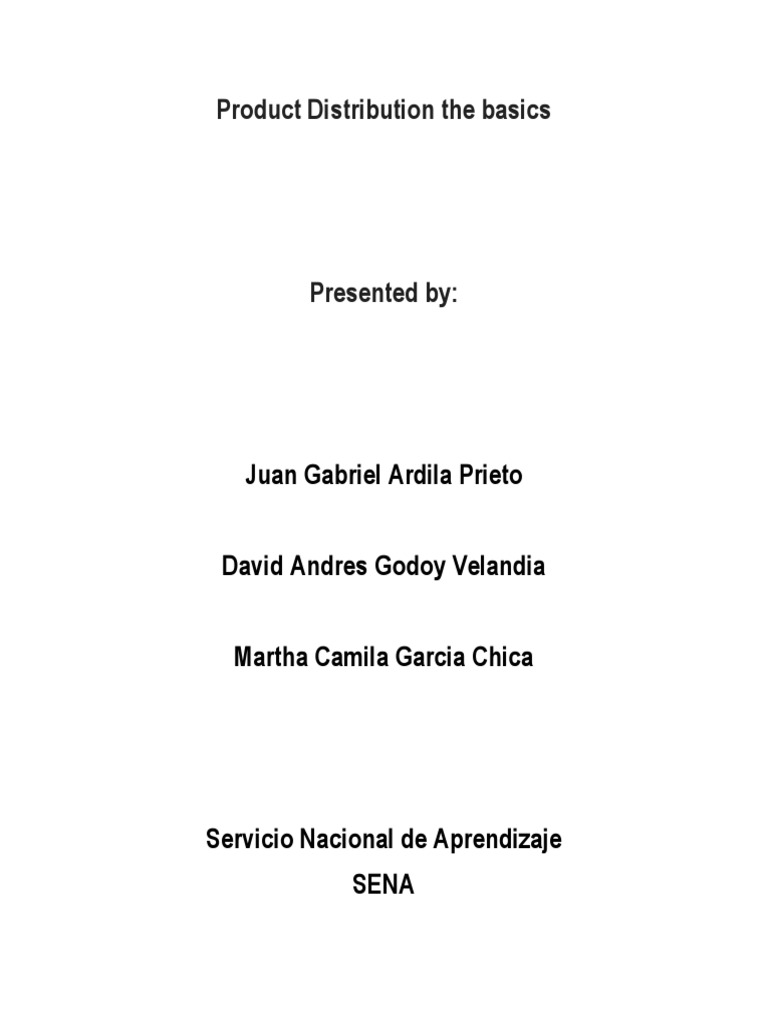 Product Distribution the basics

Presented by:

Juan Gabriel Ardila Prieto

David Andres Godoy Velandia

Martha Camila Garcia Chica

Servicio Nacional de Aprendizaje
SENA